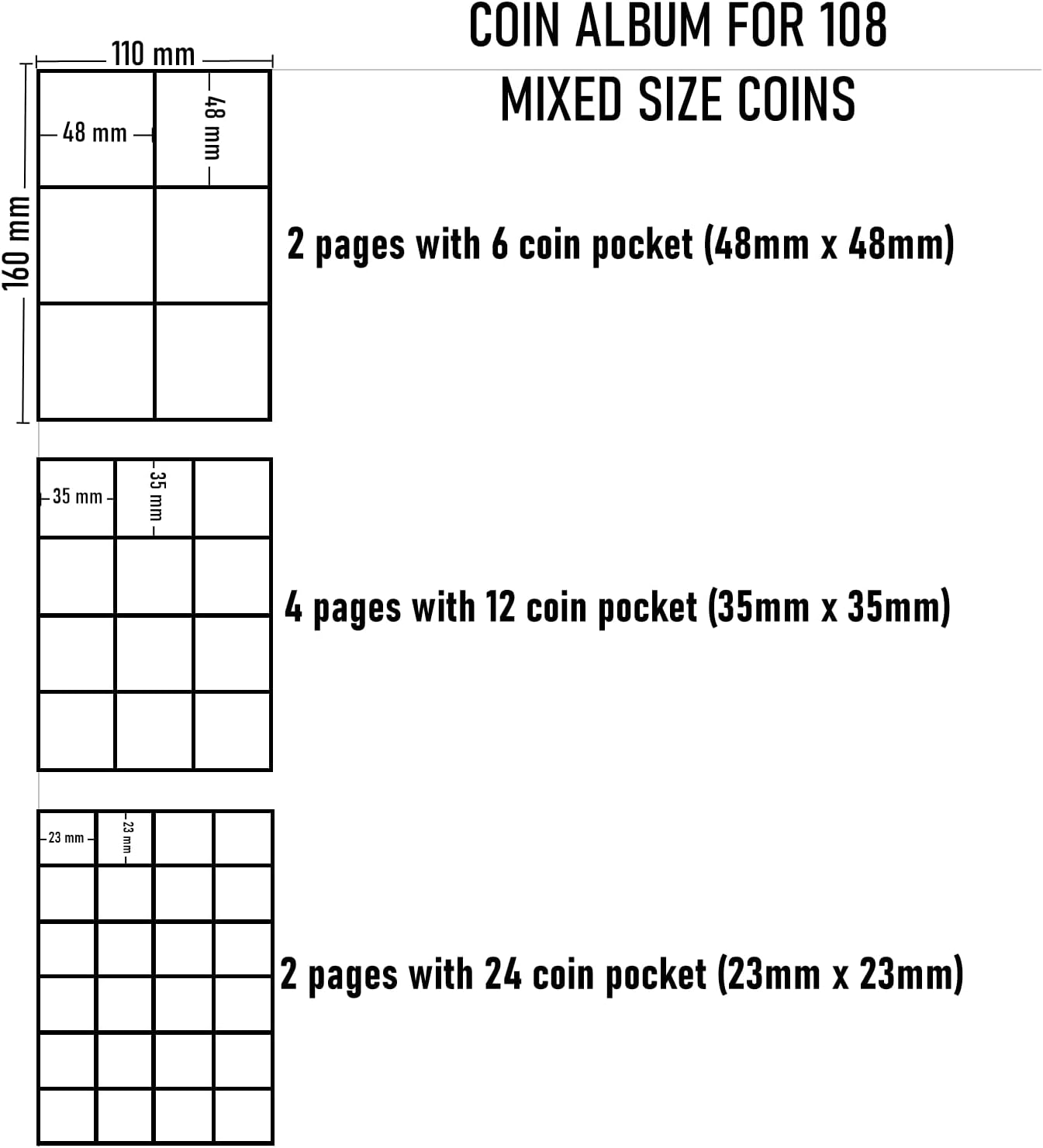 COIN ALBUM FOR 108 MIXED SIZE COINS

110 mm

160 mm

48 mm

48 mm

2 pages with 6 coin pocket (48mm x 48mm)

35 mm

35 mm

4 pages with 12 coin pocket (35mm x 35mm)

23 mm

23 mm

2 pages with 24 coin pocket (23mm x 23mm)